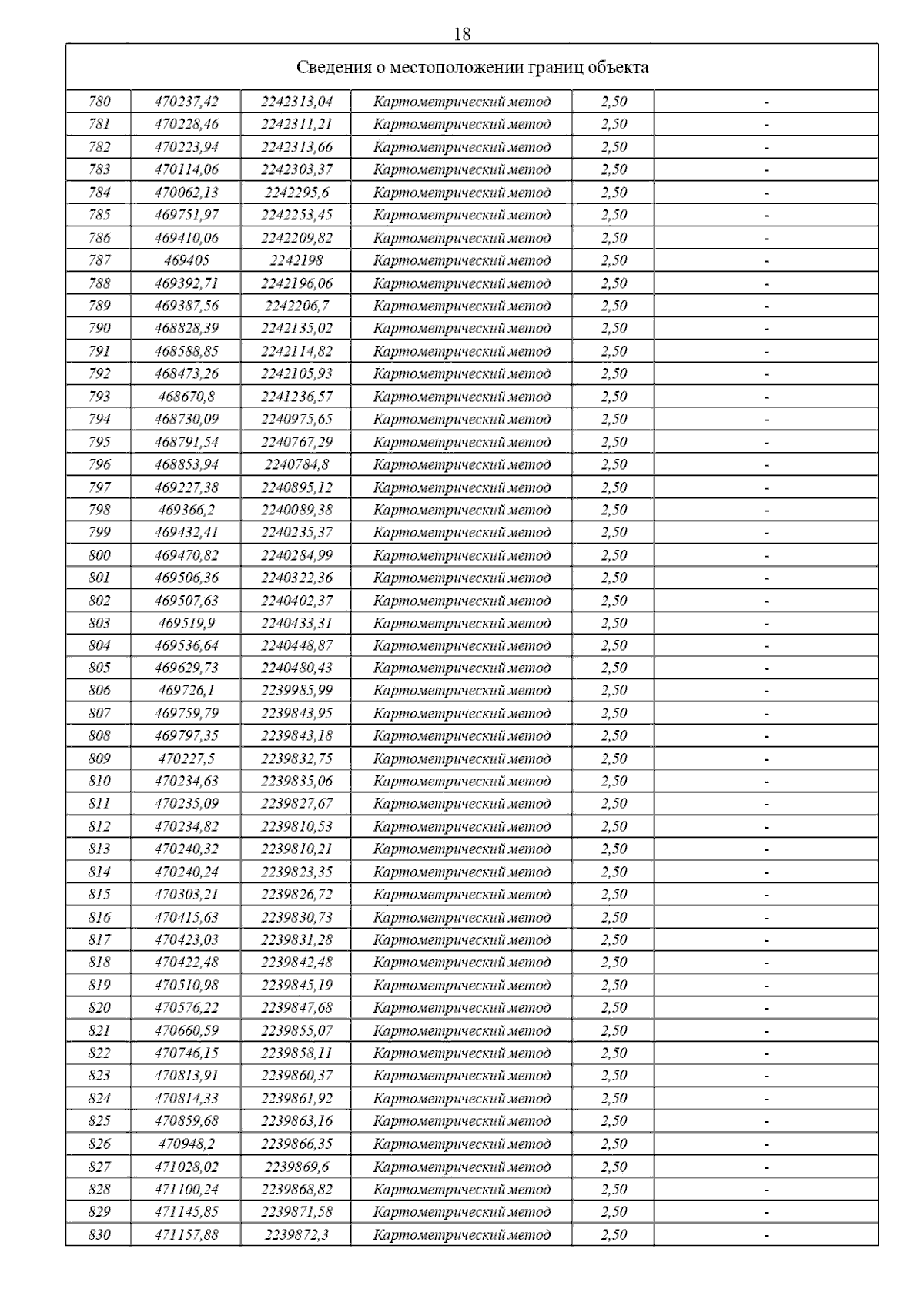 18

| Сведения о местоположении границ объекта | | | | | |
|---|---|---|---|---|---|
| 780 | 470237,42 | 2242313,04 | Картометрический метод | 2,50 | - |
| 781 | 470228,46 | 2242311,21 | Картометрический метод | 2,50 | - |
| 782 | 470223,94 | 2242313,66 | Картометрический метод | 2,50 | - |
| 783 | 470114,06 | 2242303,37 | Картометрический метод | 2,50 | - |
| 784 | 470062,13 | 2242295,6 | Картометрический метод | 2,50 | - |
| 785 | 469751,97 | 2242253,45 | Картометрический метод | 2,50 | - |
| 786 | 469410,06 | 2242209,82 | Картометрический метод | 2,50 | - |
| 787 | 469405 | 2242198 | Картометрический метод | 2,50 | - |
| 788 | 469392,71 | 2242196,06 | Картометрический метод | 2,50 | - |
| 789 | 469387,56 | 2242206,7 | Картометрический метод | 2,50 | - |
| 790 | 468828,39 | 2242135,02 | Картометрический метод | 2,50 | - |
| 791 | 468588,85 | 2242114,82 | Картометрический метод | 2,50 | - |
| 792 | 468473,26 | 2242105,93 | Картометрический метод | 2,50 | - |
| 793 | 468670,8 | 2241236,57 | Картометрический метод | 2,50 | - |
| 794 | 468730,09 | 2240975,65 | Картометрический метод | 2,50 | - |
| 795 | 468791,54 | 2240767,29 | Картометрический метод | 2,50 | - |
| 796 | 468853,94 | 2240784,8 | Картометрический метод | 2,50 | - |
| 797 | 469227,38 | 2240895,12 | Картометрический метод | 2,50 | - |
| 798 | 469366,2 | 2240089,38 | Картометрический метод | 2,50 | - |
| 799 | 469432,41 | 2240235,37 | Картометрический метод | 2,50 | - |
| 800 | 469470,82 | 2240284,99 | Картометрический метод | 2,50 | - |
| 801 | 469506,36 | 2240322,36 | Картометрический метод | 2,50 | - |
| 802 | 469507,63 | 2240402,37 | Картометрический метод | 2,50 | - |
| 803 | 469519,9 | 2240433,31 | Картометрический метод | 2,50 | - |
| 804 | 469536,64 | 2240448,87 | Картометрический метод | 2,50 | - |
| 805 | 469629,73 | 2240480,43 | Картометрический метод | 2,50 | - |
| 806 | 469726,1 | 2239985,99 | Картометрический метод | 2,50 | - |
| 807 | 469759,79 | 2239843,95 | Картометрический метод | 2,50 | - |
| 808 | 469797,35 | 2239843,18 | Картометрический метод | 2,50 | - |
| 809 | 470227,5 | 2239832,75 | Картометрический метод | 2,50 | - |
| 810 | 470234,63 | 2239835,06 | Картометрический метод | 2,50 | - |
| 811 | 470235,09 | 2239827,67 | Картометрический метод | 2,50 | - |
| 812 | 470234,82 | 2239810,53 | Картометрический метод | 2,50 | - |
| 813 | 470240,32 | 2239810,21 | Картометрический метод | 2,50 | - |
| 814 | 470240,24 | 2239823,35 | Картометрический метод | 2,50 | - |
| 815 | 470303,21 | 2239826,72 | Картометрический метод | 2,50 | - |
| 816 | 470415,63 | 2239830,73 | Картометрический метод | 2,50 | - |
| 817 | 470423,03 | 2239831,28 | Картометрический метод | 2,50 | - |
| 818 | 470422,48 | 2239842,48 | Картометрический метод | 2,50 | - |
| 819 | 470510,98 | 2239845,19 | Картометрический метод | 2,50 | - |
| 820 | 470576,22 | 2239847,68 | Картометрический метод | 2,50 | - |
| 821 | 470660,59 | 2239855,07 | Картометрический метод | 2,50 | - |
| 822 | 470746,15 | 2239858,11 | Картометрический метод | 2,50 | - |
| 823 | 470813,91 | 2239860,37 | Картометрический метод | 2,50 | - |
| 824 | 470814,33 | 2239861,92 | Картометрический метод | 2,50 | - |
| 825 | 470859,68 | 2239863,16 | Картометрический метод | 2,50 | - |
| 826 | 470948,2 | 2239866,35 | Картометрический метод | 2,50 | - |
| 827 | 471028,02 | 2239869,6 | Картометрический метод | 2,50 | - |
| 828 | 471100,24 | 2239868,82 | Картометрический метод | 2,50 | - |
| 829 | 471145,85 | 2239871,58 | Картометрический метод | 2,50 | - |
| 830 | 471157,88 | 2239872,3 | Картометрический метод | 2,50 | - |